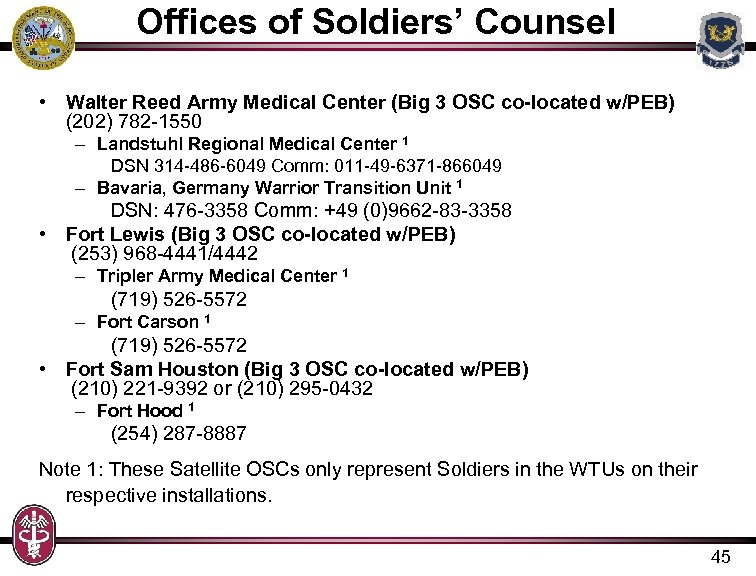 Offices of Soldiers' Counsel

• Walter Reed Army Medical Center (Big 3 OSC co-located w/PEB) (202) 782-1550
– Landstuhl Regional Medical Center $^1$
DSN 314-486-6049 Comm: 011-49-6371-866049
– Bavaria, Germany Warrior Transition Unit $^1$
DSN: 476-3358 Comm: +49 (0)9662-83-3358
• Fort Lewis (Big 3 OSC co-located w/PEB) (253) 968-4441/4442
– Tripler Army Medical Center $^1$
(719) 526-5572
– Fort Carson $^1$
(719) 526-5572
• Fort Sam Houston (Big 3 OSC co-located w/PEB) (210) 221-9392 or (210) 295-0432
– Fort Hood $^1$
(254) 287-8887

Note 1: These Satellite OSCs only represent Soldiers in the WTUs on their respective installations.

45